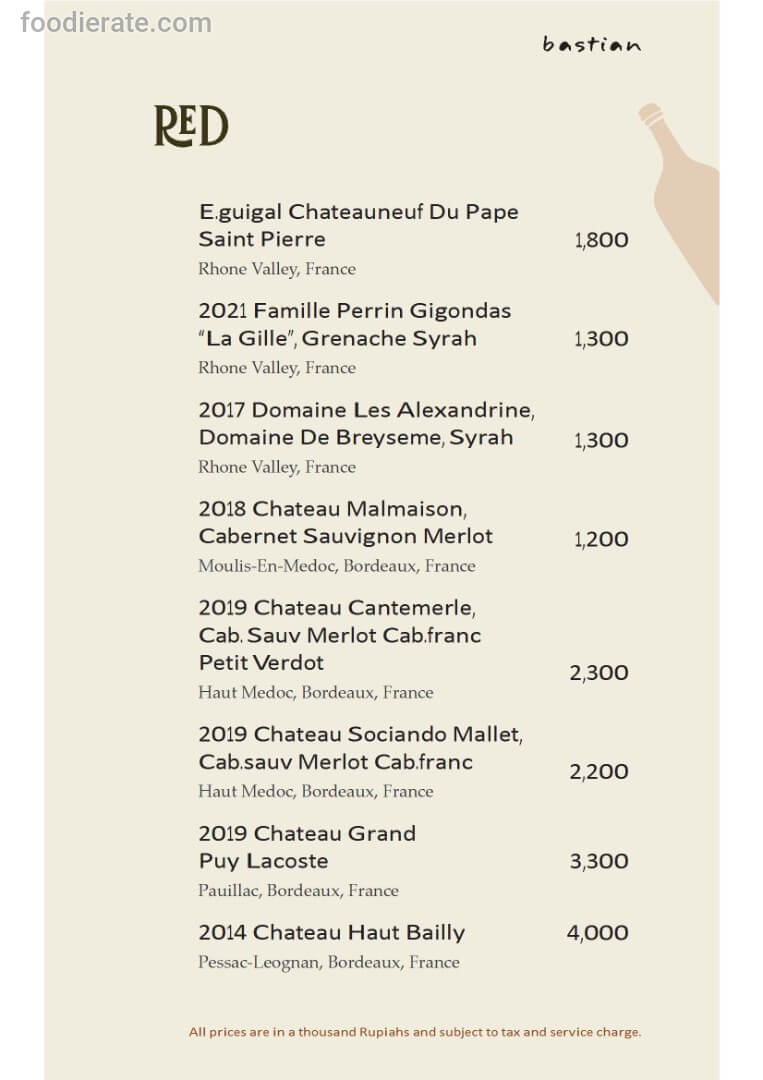 foodierate.com

bastian

RED

E.guigal Chateauneuf Du Pape Saint Pierre 1,800
Rhone Valley, France

2021 Famille Perrin Gigondas "La Gille", Grenache Syrah 1,300
Rhone Valley, France

2017 Domaine Les Alexandrine, Domaine De Breyseme, Syrah 1,300
Rhone Valley, France

2018 Chateau Malmaison, Cabernet Sauvignon Merlot 1,200
Moulis-En-Medoc, Bordeaux, France

2019 Chateau Cantemerle, Cab. Sauv Merlot Cab.franc Petit Verdot 2,300
Haut Medoc, Bordeaux, France

2019 Chateau Sociando Mallet, Cab.sauv Merlot Cab.franc 2,200
Haut Medoc, Bordeaux, France

2019 Chateau Grand Puy Lacoste 3,300
Pauillac, Bordeaux, France

2014 Chateau Haut Bailly 4,000
Pessac-Leognan, Bordeaux, France

All prices are in a thousand Rupiahs and subject to tax and service charge.